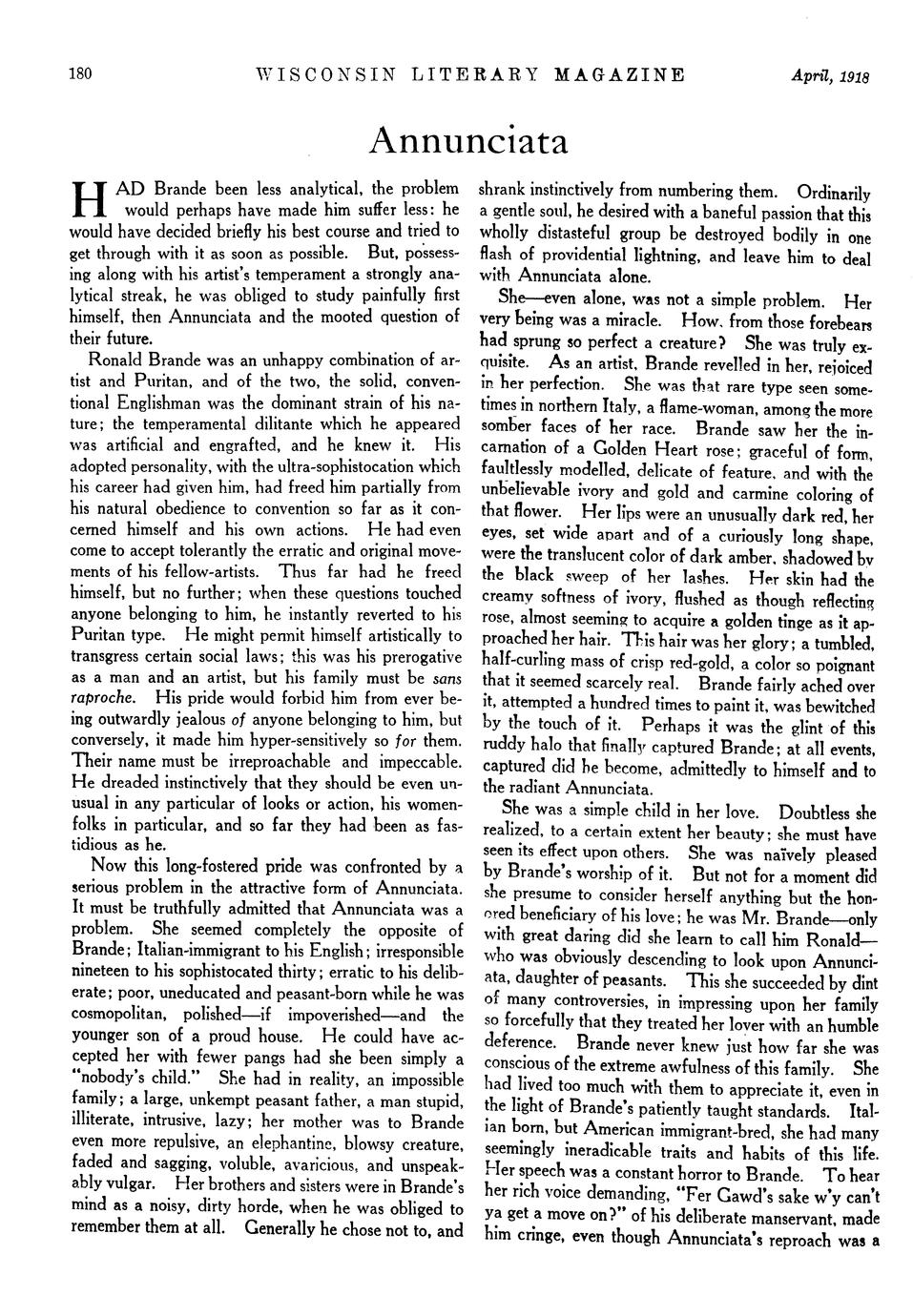 180 WISCONSIN LITERARY MAGAZINE April, 1918

Annunciata

HAD Brande been less analytical, the problem would perhaps have made him suffer less: he would have decided briefly his best course and tried to get through with it as soon as possible. But, possessing along with his artist's temperament a strongly analytical streak, he was obliged to study painfully first himself, then Annunciata and the mooted question of their future.

Ronald Brande was an unhappy combination of artist and Puritan, and of the two, the solid, conventional Englishman was the dominant strain of his nature; the temperamental dilitante which he appeared was artificial and engrafted, and he knew it. His adopted personality, with the ultra-sophistocation which his career had given him, had freed him partially from his natural obedience to convention so far as it concerned himself and his own actions. He had even come to accept tolerantly the erratic and original movements of his fellow-artists. Thus far had he freed himself, but no further; when these questions touched anyone belonging to him, he instantly reverted to his Puritan type. He might permit himself artistically to transgress certain social laws; this was his prerogative as a man and an artist, but his family must be sans raproche. His pride would forbid him from ever being outwardly jealous of anyone belonging to him, but conversely, it made him hyper-sensitively so for them. Their name must be irreproachable and impeccable. He dreaded instinctively that they should be even unusual in any particular of looks or action, his womenfolks in particular, and so far they had been as fastidious as he.

Now this long-fostered pride was confronted by a serious problem in the attractive form of Annunciata. It must be truthfully admitted that Annunciata was a problem. She seemed completely the opposite of Brande; Italian-immigrant to his English; irresponsible nineteen to his sophistocated thirty; erratic to his deliberate; poor, uneducated and peasant-born while he was cosmopolitan, polished—if impoverished—and the younger son of a proud house. He could have accepted her with fewer pangs had she been simply a "nobody's child." She had in reality, an impossible family; a large, unkempt peasant father, a man stupid, illiterate, intrusive, lazy; her mother was to Brande even more repulsive, an elephantine, blowsy creature, faded and sagging, voluble, avaricious, and unspeakably vulgar. Her brothers and sisters were in Brande's mind as a noisy, dirty horde, when he was obliged to remember them at all. Generally he chose not to, and shrank instinctively from numbering them. Ordinarily a gentle soul, he desired with a baneful passion that this wholly distasteful group be destroyed bodily in one flash of providential lightning, and leave him to deal with Annunciata alone.

She—even alone, was not a simple problem. Her very being was a miracle. How, from those forebears had sprung so perfect a creature? She was truly exquisite. As an artist, Brande revelled in her, rejoiced in her perfection. She was that rare type seen sometimes in northern Italy, a flame-woman, among the more somber faces of her race. Brande saw her the incarnation of a Golden Heart rose; graceful of form, faultlessly modelled, delicate of feature, and with the unbelievable ivory and gold and carmine coloring of that flower. Her lips were an unusually dark red, her eyes, set wide apart and of a curiously long shape, were the translucent color of dark amber, shadowed by the black sweep of her lashes. Her skin had the creamy softness of ivory, flushed as though reflecting rose, almost seeming to acquire a golden tinge as it approached her hair. This hair was her glory; a tumbled, half-curling mass of crisp red-gold, a color so poignant that it seemed scarcely real. Brande fairly ached over it, attempted a hundred times to paint it, was bewitched by the touch of it. Perhaps it was the glint of this ruddy halo that finally captured Brande; at all events, captured did he become, admittedly to himself and to the radiant Annunciata.

She was a simple child in her love. Doubtless she realized, to a certain extent her beauty; she must have seen its effect upon others. She was naïvely pleased by Brande's worship of it. But not for a moment did she presume to consider herself anything but the honored beneficiary of his love; he was Mr. Brande—only with great daring did she learn to call him Ronald—who was obviously descending to look upon Annunciata, daughter of peasants. This she succeeded by dint of many controversies, in impressing upon her family so forcefully that they treated her lover with an humble deference. Brande never knew just how far she was conscious of the extreme awfulness of this family. She had lived too much with them to appreciate it, even in the light of Brande's patiently taught standards. Italian born, but American immigrant-bred, she had many seemingly ineradicable traits and habits of this life. Her speech was a constant horror to Brande. To hear her rich voice demanding, "Fer Gawd's sake w'y can't ya get a move on?" of his deliberate manservant, made him cringe, even though Annunciata's reproach was a